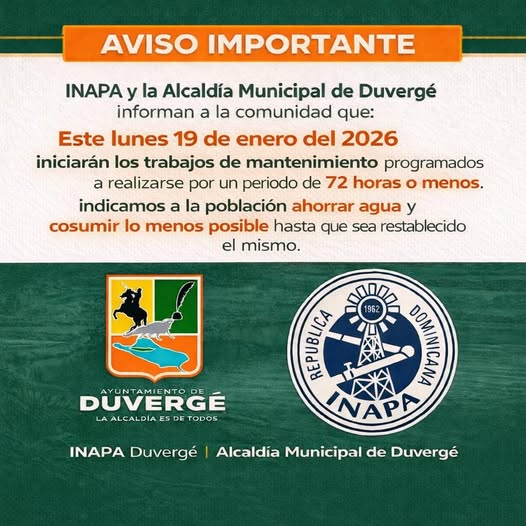 AVISO IMPORTANTE

INAPA y la Alcaldía Municipal de Duvergé informan a la comunidad que:

Este lunes 19 de enero del 2026

iniciarán los trabajos de mantenimiento programados a realizarse por un periodo de 72 horas o menos.

indicamos a la población ahorrar agua y cosumir lo menos posible hasta que sea restablecido el mismo.

AYUNTAMIENTO DE
DUVERGÉ
LA ALCALDÍA ES DE TODOS

1962
REPUBLICA DOMINICANA
INAPA

INAPA Duvergé | Alcaldía Municipal de Duvergé